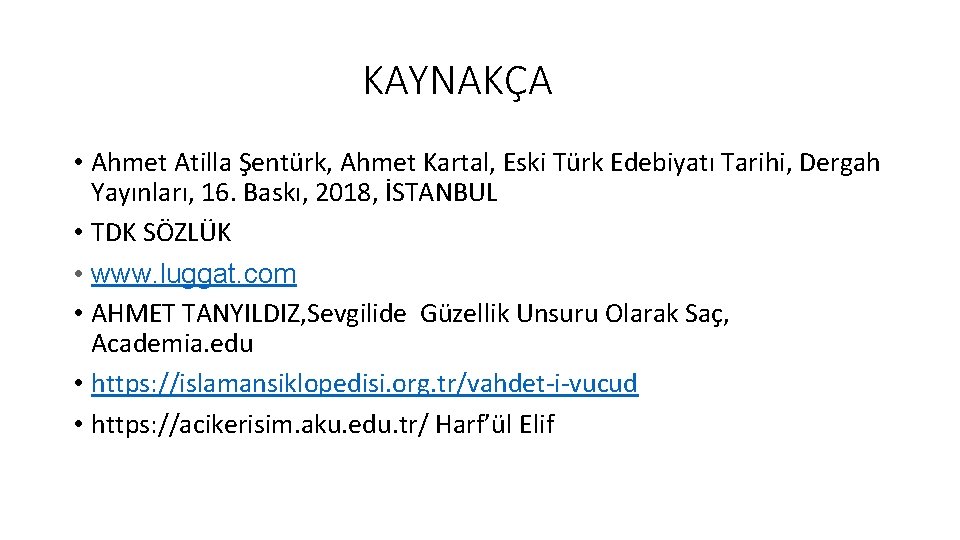 KAYNAKÇA

• Ahmet Atilla Şentürk, Ahmet Kartal, Eski Türk Edebiyatı Tarihi, Dergah Yayınları, 16. Baskı, 2018, İSTANBUL
• TDK SÖZLÜK
• www.luggat.com
• AHMET TANYILDIZ,Sevgilide Güzellik Unsuru Olarak Saç, Academia.edu
• https://islamansiklopedisi.org.tr/vahdet-i-vucud
• https://acikerisim.aku.edu.tr/ Harf'ül Elif